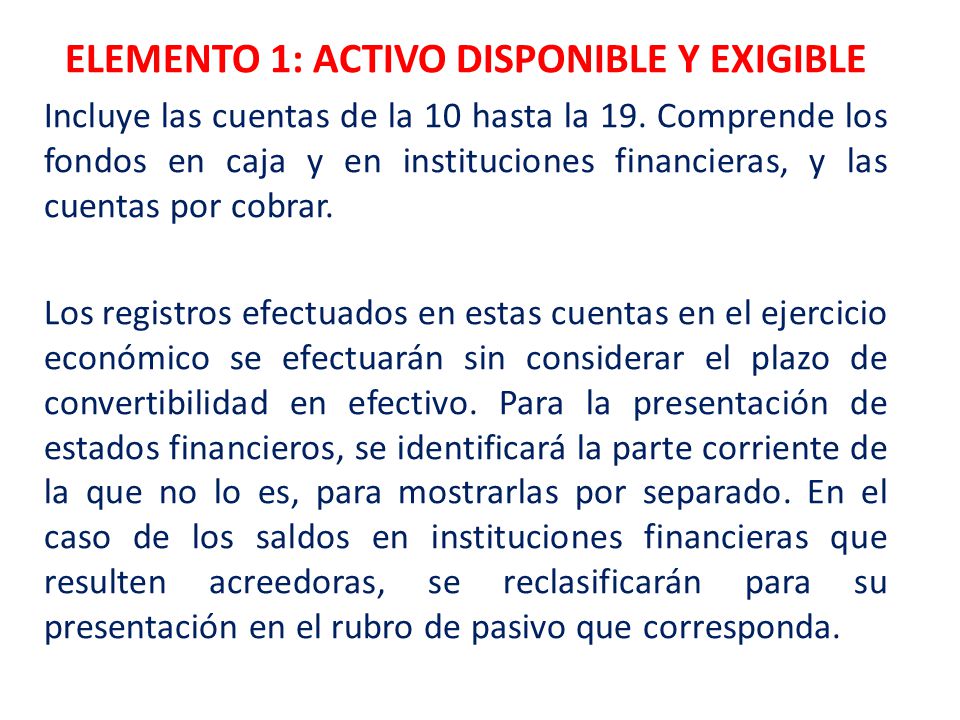 ELEMENTO 1: ACTIVO DISPONIBLE Y EXIGIBLE

Incluye las cuentas de la 10 hasta la 19. Comprende los fondos en caja y en instituciones financieras, y las cuentas por cobrar.

Los registros efectuados en estas cuentas en el ejercicio económico se efectuarán sin considerar el plazo de convertibilidad en efectivo. Para la presentación de estados financieros, se identificará la parte corriente de la que no lo es, para mostrarlas por separado. En el caso de los saldos en instituciones financieras que resulten acreedoras, se reclasificarán para su presentación en el rubro de pasivo que corresponda.